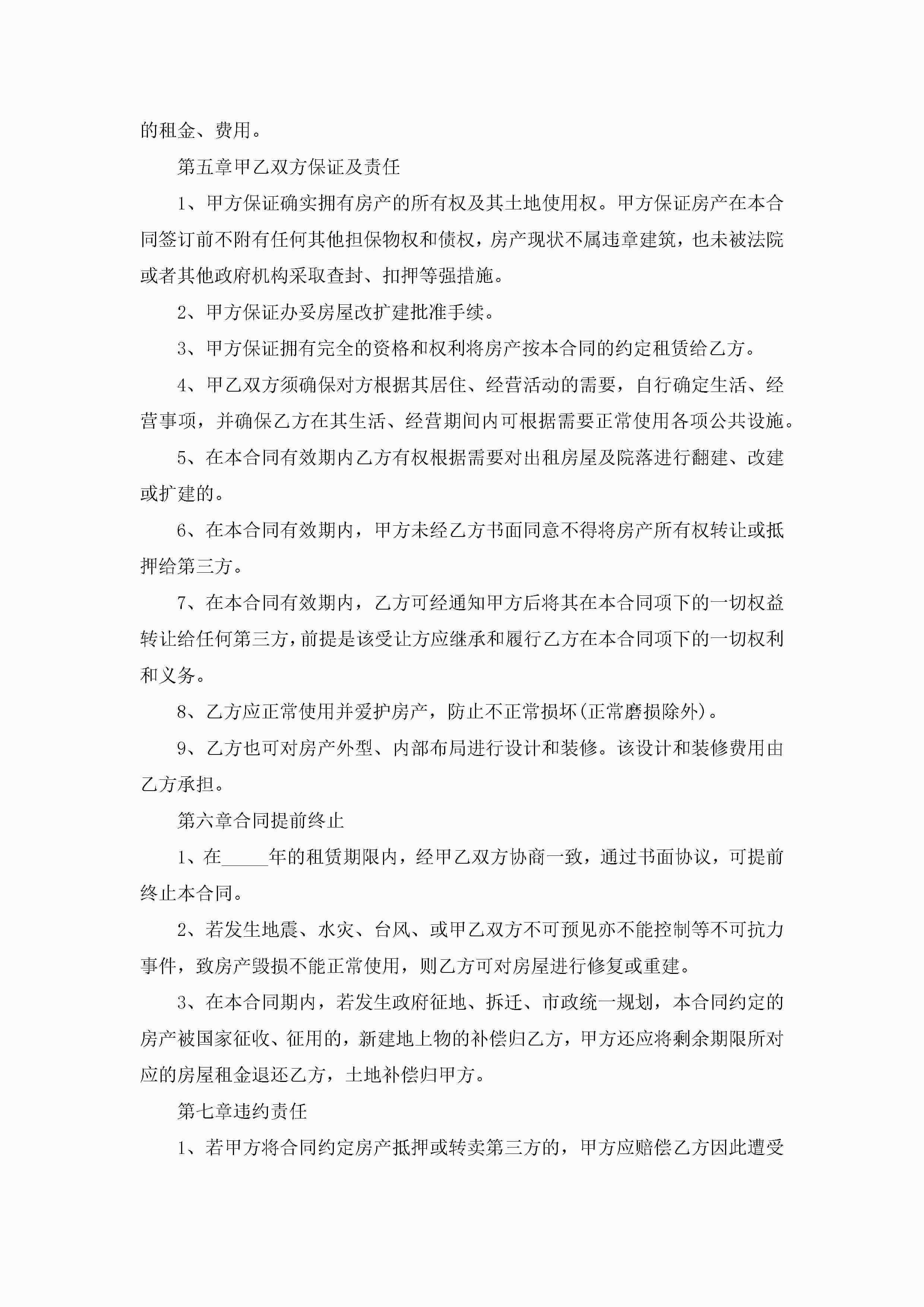 的租金、费用。

第五章甲乙双方保证及责任

1、甲方保证确实拥有房产的所有权及其土地使用权。甲方保证房产在本合同签订前不附有任何其他担保物权和债权，房产现状不属违章建筑，也未被法院或者其他政府机构采取查封、扣押等强措施。

2、甲方保证办妥房屋改扩建批准手续。

3、甲方保证拥有完全的资格和权利将房产按本合同的约定租赁给乙方。

4、甲乙双方须确保对方根据其居住、经营活动的需要，自行确定生活、经营事项，并确保乙方在其生活、经营期间内可根据需要正常使用各项公共设施。

5、在本合同有效期内乙方有权根据需要对出租房屋及院落进行翻建、改建或扩建的。

6、在本合同有效期内，甲方未经乙方书面同意不得将房产所有权转让或抵押给第三方。

7、在本合同有效期内，乙方可经通知甲方后将其在本合同项下的一切权益转让给任何第三方，前提是该受让方应继承和履行乙方在本合同项下的一切权利和义务。

8、乙方应正常使用并爱护房产，防止不正常损坏(正常磨损除外)。

9、乙方也可对房产外型、内部布局进行设计和装修。该设计和装修费用由乙方承担。

第六章合同提前终止

1、在_____年的租赁期限内，经甲乙双方协商一致，通过书面协议，可提前终止本合同。

2、若发生地震、水灾、台风、或甲乙双方不可预见亦不能控制等不可抗力事件，致房产毁损不能正常使用，则乙方可对房屋进行修复或重建。

3、在本合同期内，若发生政府征地、拆迁、市政统一规划，本合同约定的房产被国家征收、征用的，新建地上物的补偿归乙方，甲方还应将剩余期限所对应的房屋租金退还乙方，土地补偿归甲方。

第七章违约责任

1、若甲方将合同约定房产抵押或转卖第三方的，甲方应赔偿乙方因此遭受